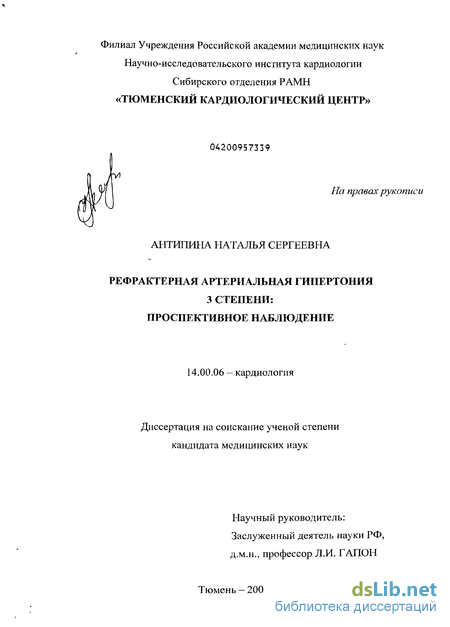 Филиал Учреждения Российской академии медицинских наук
Научно-исследовательского института кардиологии
Сибирского отделения РАМН
«ТЮМЕНСКИЙ КАРДИОЛОГИЧЕСКИЙ ЦЕНТР»

04200957339

На правах рукописи

АНТИПИНА НАТАЛЬЯ СЕРГЕЕВНА

РЕФРАКТЕРНАЯ АРТЕРИАЛЬНАЯ ГИПЕРТОНИЯ
3 СТЕПЕНИ:
ПРОСПЕКТИВНОЕ НАБЛЮДЕНИЕ

14.00.06 – кардиология

Диссертация на соискание ученой степени
кандидата медицинских наук

Научный руководитель:
Заслуженный деятель науки РФ,
д.м.н., профессор Л.И. ГАПОН

Тюмень – 200

dsLib.net
библиотека диссертаций